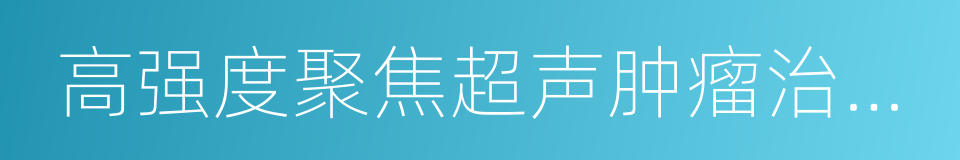 高强度聚焦超声肿瘤治…